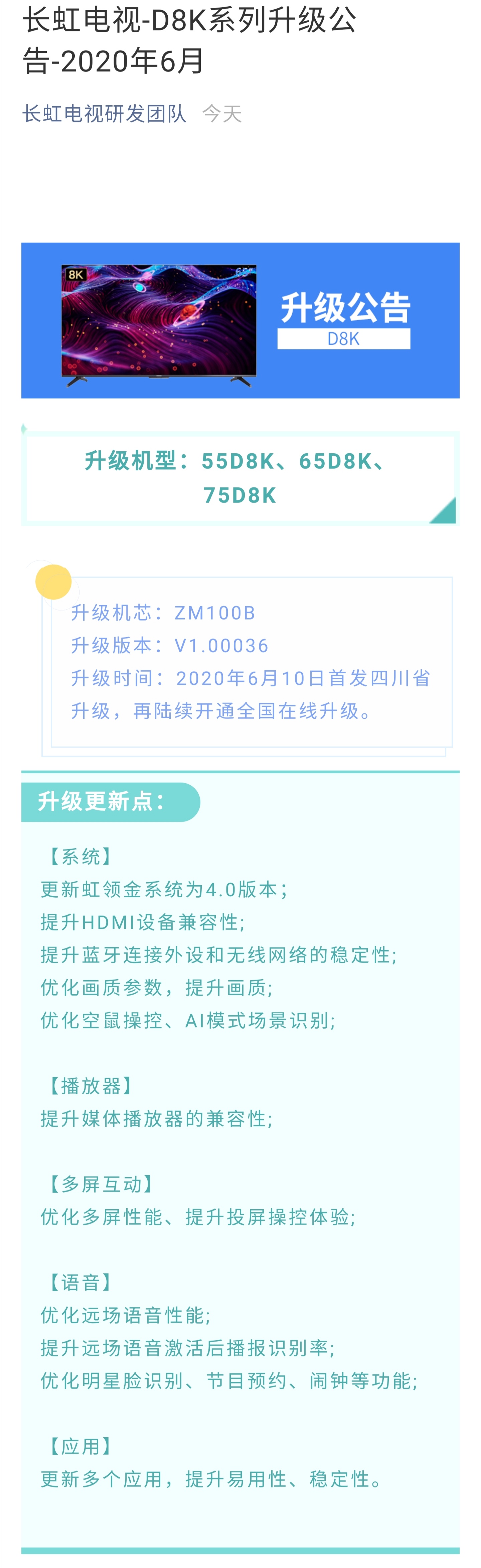 长虹电视-D8K系列升级公告-2020年6月

长虹电视研发团队 今天

8K 65"

升级公告
D8K

升级机型：55D8K、65D8K、75D8K

升级机芯：ZM100B
升级版本：V1.00036
升级时间：2020年6月10日首发四川省升级，再陆续开通全国在线升级。

升级更新点：

【系统】
更新虹领金系统为4.0版本；
提升HDMI设备兼容性;
提升蓝牙连接外设和无线网络的稳定性;
优化画质参数，提升画质;
优化空鼠操控、AI模式场景识别;

【播放器】
提升媒体播放器的兼容性;

【多屏互动】
优化多屏性能、提升投屏操控体验;

【语音】
优化远场语音性能;
提升远场语音激活后播报识别率;
优化明星脸识别、节目预约、闹钟等功能;

【应用】
更新多个应用，提升易用性、稳定性。